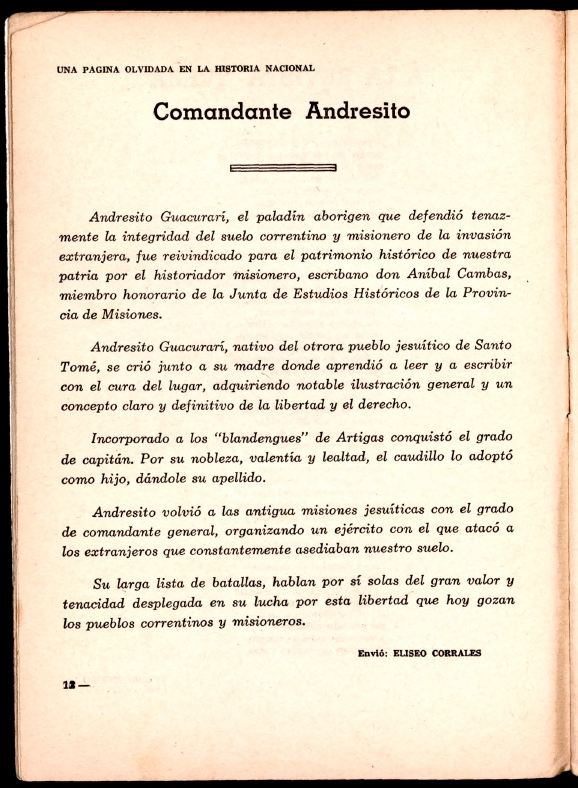 UNA PAGINA OLVIDADA EN LA HISTORIA NACIONAL

Comandante Andresito

Andresito Guacurarí, el paladín aborigen que defendió tenazmente la integridad del suelo correntino y misionero de la invasión extranjera, fue reivindicado para el patrimonio histórico de nuestra patria por el historiador misionero, escribano don Aníbal Cambas, miembro honorario de la Junta de Estudios Históricos de la Provincia de Misiones.

Andresito Guacurarí, nativo del otrora pueblo jesuítico de Santo Tomé, se crió junto a su madre donde aprendió a leer y a escribir con el cura del lugar, adquiriendo notable ilustración general y un concepto claro y definitivo de la libertad y el derecho.

Incorporado a los "blandengues" de Artigas conquistó el grado de capitán. Por su nobleza, valentía y lealtad, el caudillo lo adoptó como hijo, dándole su apellido.

Andresito volvió a las antigua misiones jesuíticas con el grado de comandante general, organizando un ejército con el que atacó a los extranjeros que constantemente asediaban nuestro suelo.

Su larga lista de batallas, hablan por sí solas del gran valor y tenacidad desplegada en su lucha por esta libertad que hoy gozan los pueblos correntinos y misioneros.

Envió: ELISEO CORRALES

12 —